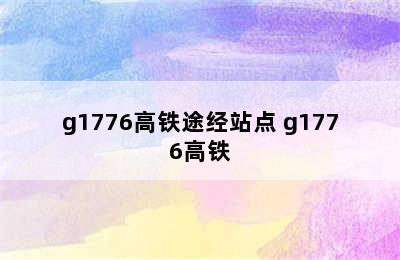 g1776高铁途经站点 g1776高铁